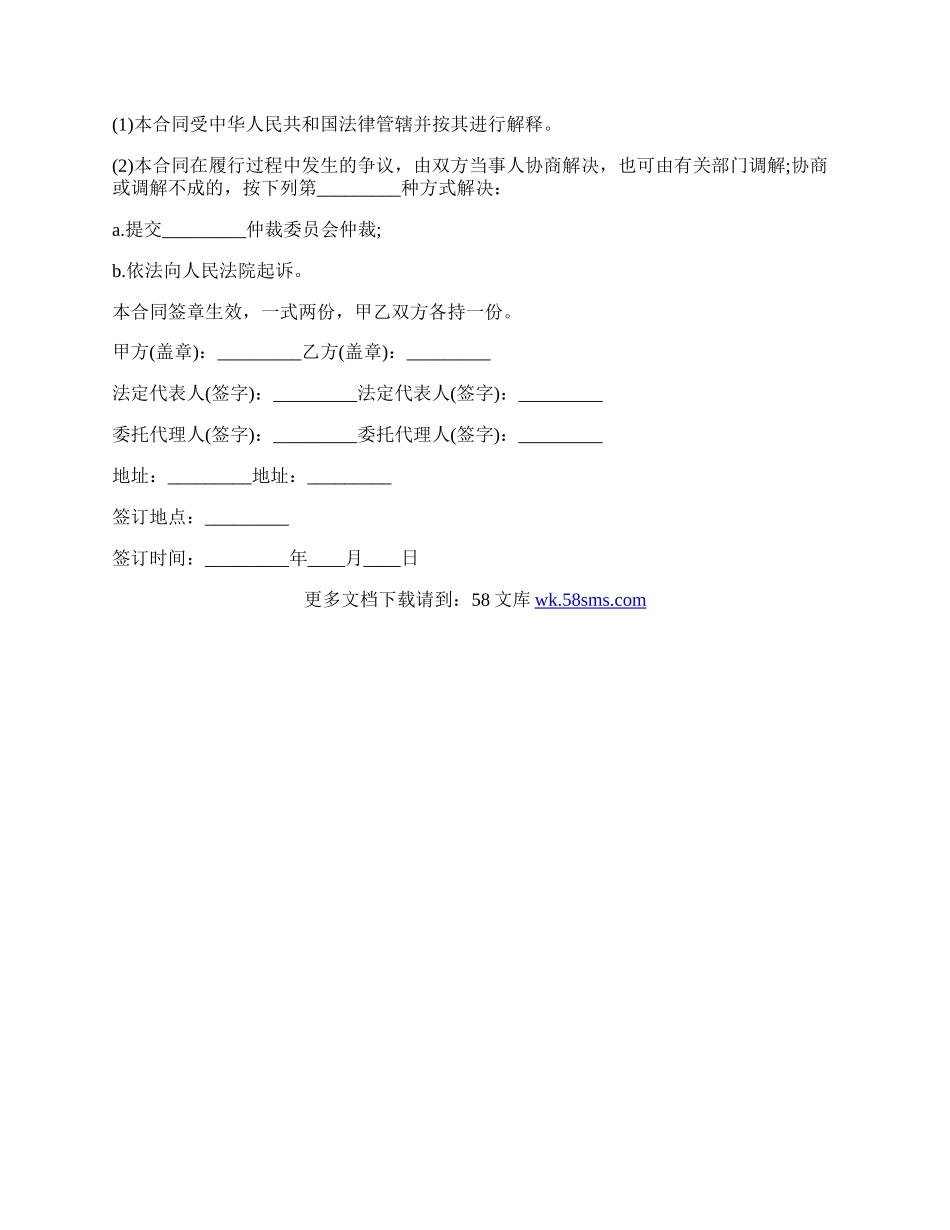 (1)本合同受中华人民共和国法律管辖并按其进行解释。

(2)本合同在履行过程中发生的争议，由双方当事人协商解决，也可由有关部门调解;协商或调解不成的，按下列第_________种方式解决：

a.提交_________仲裁委员会仲裁;

b.依法向人民法院起诉。

本合同签章生效，一式两份，甲乙双方各持一份。

甲方(盖章)：_________乙方(盖章)：_________

法定代表人(签字)：_________法定代表人(签字)：_________

委托代理人(签字)：_________委托代理人(签字)：_________

地址：_________地址：_________

签订地点：_________

签订时间：_________年____月____日

更多文档下载请到：58 文库 wk.58sms.com